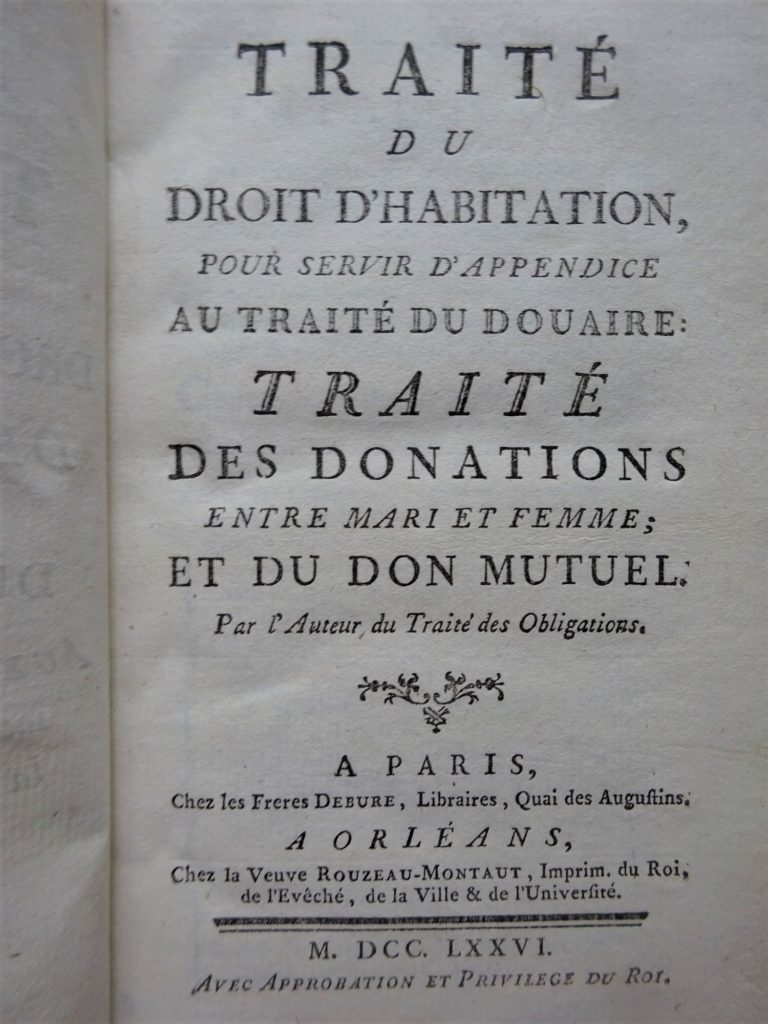 TRAITÉ
DU
DROIT D'HABITATION,
POUR SERVIR D'APPENDICE
AU TRAITÉ DU DOUAIRE:
TRAITÉ
DES DONATIONS
ENTRE MARI ET FEMME;
ET DU DON MUTUEL.
Par l'Auteur du Traité des Obligations.

A PARIS,
Chez les Freres DEBURE, Libraires, Quai des Augustins.
A ORLÉANS,
Chez la Veuve ROUZEAU-MONTAUT, Imprim. du Roi, de l'Evêché, de la Ville & de l'Université.

M. DCC. LXXVI.
AVEC APPROBATION ET PRIVILEGE DU ROI.